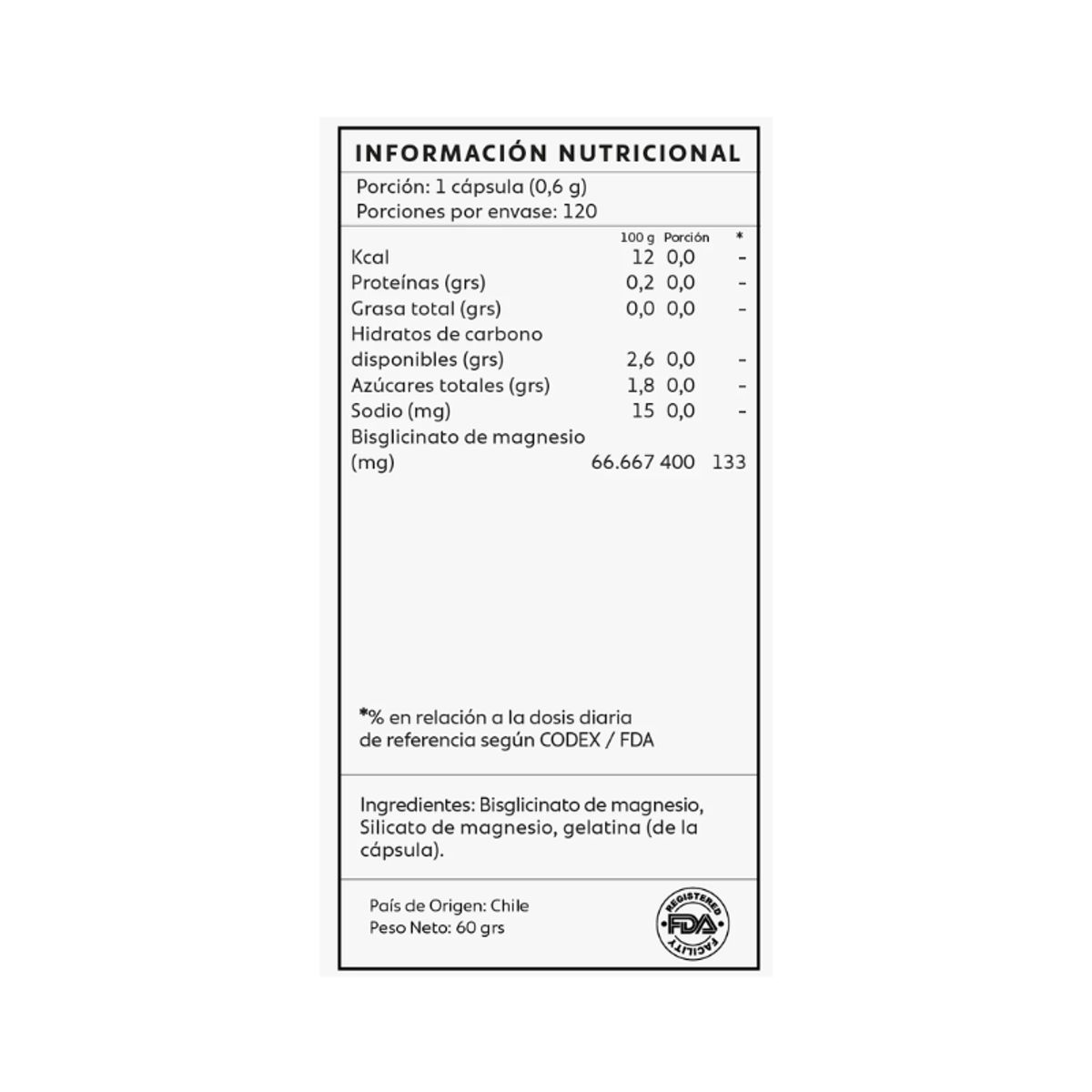 INFORMACIÓN NUTRICIONAL

Porción: 1 cápsula (0,6 g)
Porciones por envase: 120

| | 100 g | Porción | * |
|---|---|---|---|
| Kcal | 12 | 0,0 | - |
| Proteínas (grs) | 0,2 | 0,0 | - |
| Grasa total (grs) | 0,0 | 0,0 | - |
| Hidratos de carbono disponibles (grs) | 2,6 | 0,0 | - |
| Azúcares totales (grs) | 1,8 | 0,0 | - |
| Sodio (mg) | 15 | 0,0 | - |
| Bisglicinato de magnesio (mg) | 66.667 | 400 | 133 |

*% en relación a la dosis diaria de referencia según CODEX / FDA

Ingredientes: Bisglicinato de magnesio, Silicato de magnesio, gelatina (de la cápsula).

País de Origen: Chile
Peso Neto: 60 grs

REGISTERED FDA FACILITY